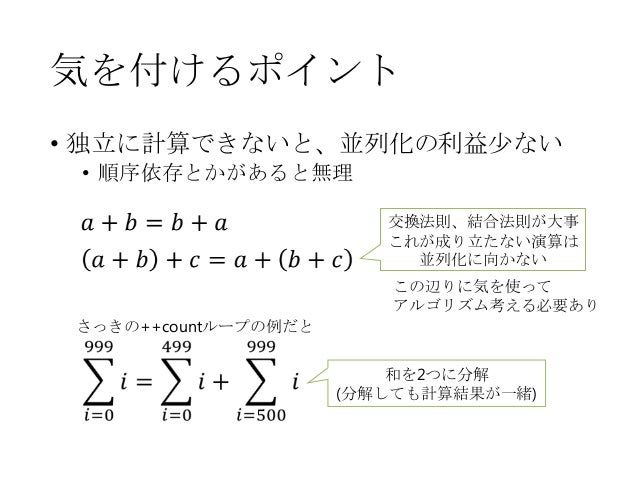 気を付けるポイント

• 独立に計算できないと、並列化の利益少ない
  • 順序依存とかがあると無理

$a + b = b + a$
$(a + b) + c = a + (b + c)$

交換法則、結合法則が大事
これが成り立たない演算は
並列化に向かない

この辺りに気を使って
アルゴリズム考える必要あり

さっきの++countループの例だと

$\sum_{i=0}^{999} i = \sum_{i=0}^{499} i + \sum_{i=500}^{999} i$

和を2つに分解
(分解しても計算結果が一緒)